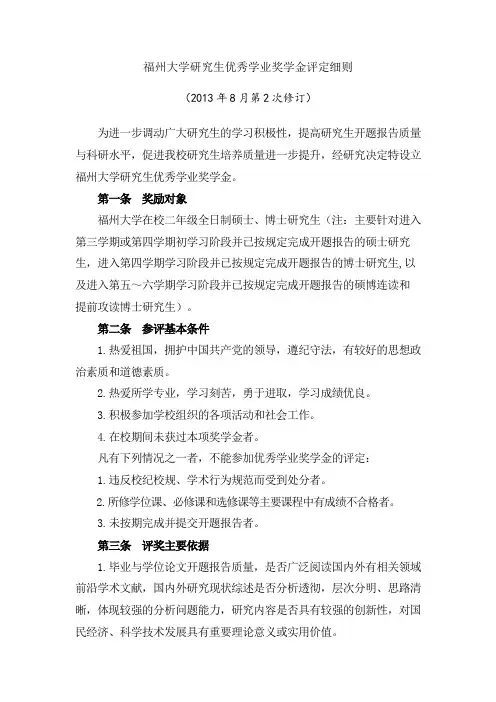 福州大学研究生优秀学业奖学金评定细则

（2013 年 8 月第 2 次修订）

为进一步调动广大研究生的学习积极性，提高研究生开题报告质量与科研水平，促进我校研究生培养质量进一步提升，经研究决定特设立福州大学研究生优秀学业奖学金。

第一条　奖励对象

福州大学在校二年级全日制硕士、博士研究生（注：主要针对进入第三学期或第四学期初学习阶段并已按规定完成开题报告的硕士研究生，进入第四学期学习阶段并已按规定完成开题报告的博士研究生，以及进入第五～六学期学习阶段并已按规定完成开题报告的硕博连读和提前攻读博士研究生）。

第二条　参评基本条件

1.热爱祖国，拥护中国共产党的领导，遵纪守法，有较好的思想政治素质和道德素质。

2.热爱所学专业，学习刻苦，勇于进取，学习成绩优良。

3.积极参加学校组织的各项活动和社会工作。

4.在校期间未获过本项奖学金者。

凡有下列情况之一者，不能参加优秀学业奖学金的评定：

1.违反校纪校规、学术行为规范而受到处分者。

2.所修学位课、必修课和选修课等主要课程中有成绩不合格者。

3.未按期完成并提交开题报告者。

第三条　评奖主要依据

1.毕业与学位论文开题报告质量，是否广泛阅读国内外有相关领域前沿学术文献，国内外研究现状综述是否分析透彻，层次分明、思路清晰，体现较强的分析问题能力，研究内容是否具有较强的创新性，对国民经济、科学技术发展具有重要理论意义或实用价值。